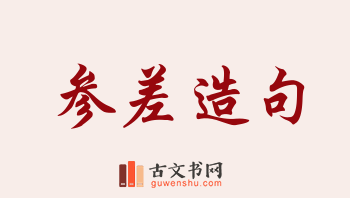 参差造句

古文书网
guwenshu.com